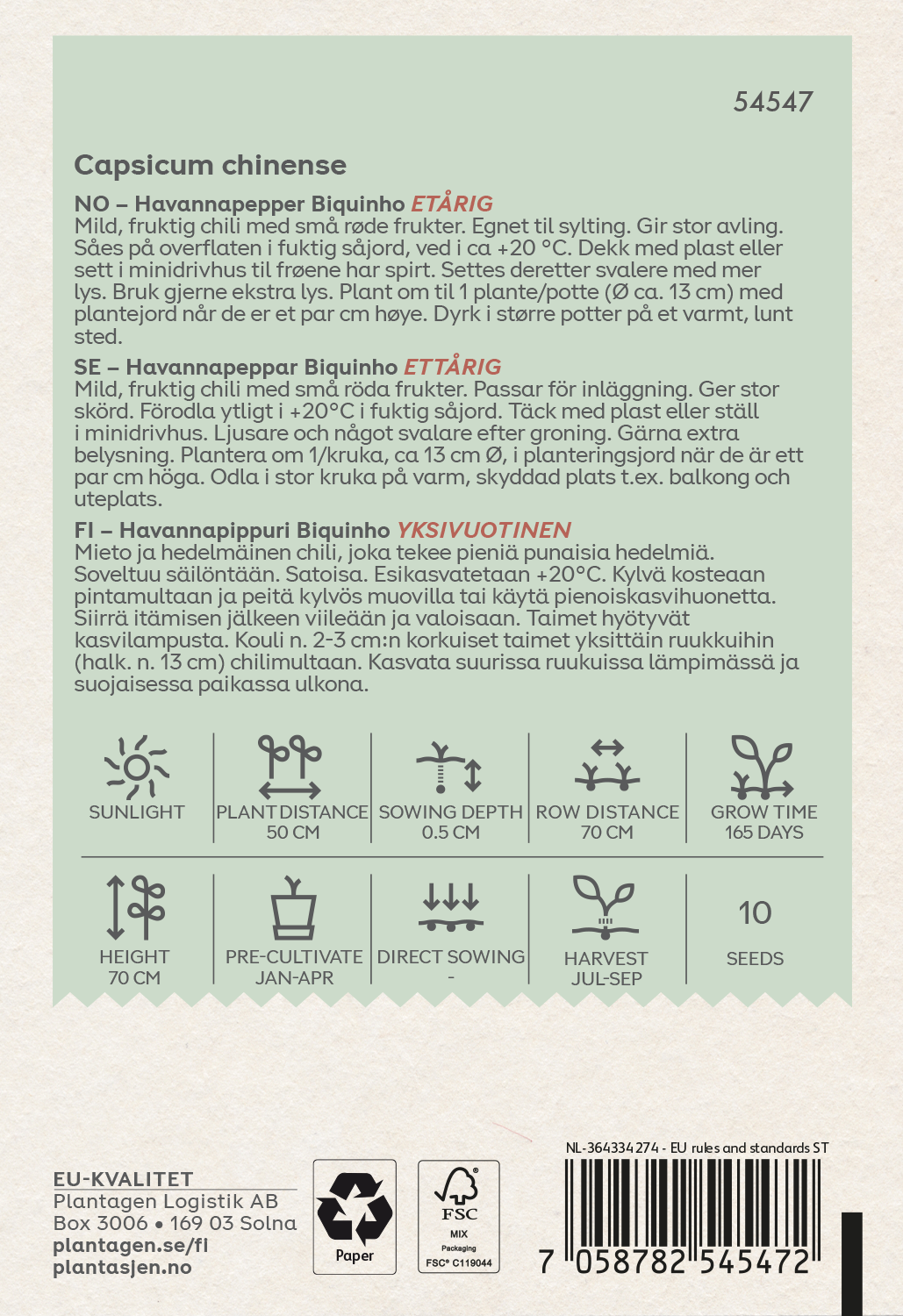 54547

Capsicum chinense

NO – Havannapepper Biquinho ETÅRIG
Mild, fruktig chili med små røde frukter. Egnet til sylting. Gir stor avling. Såes på overflaten i fuktig såjord, ved i ca +20 °C. Dekk med plast eller sett i minidrivhus til frøene har spirt. Settes deretter svalere med mer lys. Bruk gjerne ekstra lys. Plant om til 1 plante/potte (Ø ca. 13 cm) med plantejord når de er et par cm høye. Dyrk i større potter på et varmt, lunt sted.

SE – Havannapeppar Biquinho ETTÅRIG
Mild, fruktig chili med små röda frukter. Passar för inläggning. Ger stor skörd. Förodla ytligt i +20°C i fuktig såjord. Täck med plast eller ställ i minidrivhus. Ljusare och något svalare efter groning. Gärna extra belysning. Plantera om 1/kruka, ca 13 cm Ø, i planteringsjord när de är ett par cm höga. Odla i stor kruka på varm, skyddad plats t.ex. balkong och uteplats.

FI – Havannapippuri Biquinho YKSIVUOTINEN
Mieto ja hedelmäinen chili, joka tekee pieniä punaisia hedelmiä. Soveltuu säilöntään. Satoisa. Esikasvatetaan +20°C. Kylvä kosteaan pintamultaan ja peitä kylvös muovilla tai käytä pienoiskasvihuonetta. Siirrä itämisen jälkeen viileään ja valoisaan. Taimet hyötyvät kasvilampusta. Kouli n. 2-3 cm:n korkuiset taimet yksittäin ruukkuihin (halk. n. 13 cm) chilimultaan. Kasvata suurissa ruukuissa lämpimässä ja suojaisessa paikassa ulkona.

SUNLIGHT

PLANT DISTANCE
50 CM

SOWING DEPTH
0.5 CM

ROW DISTANCE
70 CM

GROW TIME
165 DAYS

HEIGHT
70 CM

PRE-CULTIVATE
JAN-APR

DIRECT SOWING
-

HARVEST
JUL-SEP

10
SEEDS

EU-KVALITET
Plantagen Logistik AB
Box 3006 • 169 03 Solna
plantagen.se/fi
plantasjen.no

Paper

FSC
MIX
Packaging
FSC® C119044

NL-364334274 - EU rules and standards ST

7 058782 545472